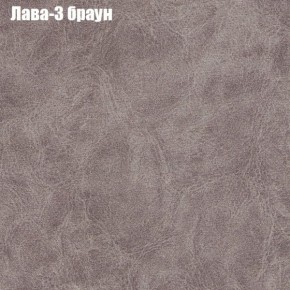 Лава-3 браун